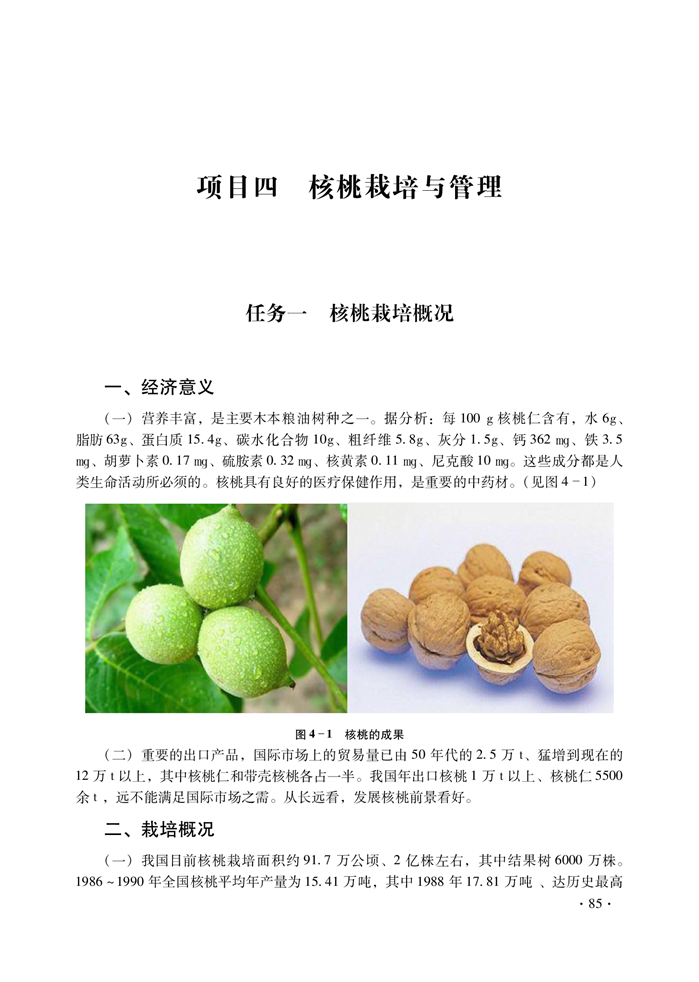 项目四　核桃栽培与管理

任务一　核桃栽培概况

一、经济意义

（一）营养丰富，是主要木本粮油树种之一。据分析：每 100 g 核桃仁含有，水 6g、脂肪 63g、蛋白质 15.4g、碳水化合物 10g、粗纤维 5.8g、灰分 1.5g、钙 362 mg、铁 3.5 mg、胡萝卜素 0.17 mg、硫胺素 0.32 mg、核黄素 0.11 mg、尼克酸 10 mg。这些成分都是人类生命活动所必须的。核桃具有良好的医疗保健作用，是重要的中药材。（见图 4－1）

图 4－1　核桃的成果

（二）重要的出口产品，国际市场上的贸易量已由 50 年代的 2.5 万 t、猛增到现在的 12 万 t 以上，其中核桃仁和带壳核桃各占一半。我国年出口核桃 1 万 t 以上、核桃仁 5500 余 t，远不能满足国际市场之需。从长远看，发展核桃前景看好。

二、栽培概况

（一）我国目前核桃栽培面积约 91.7 万公顷、2 亿株左右，其中结果树 6000 万株。1986～1990 年全国核桃平均年产量为 15.41 万吨，其中 1988 年 17.81 万吨 、达历史最高

· 85 ·